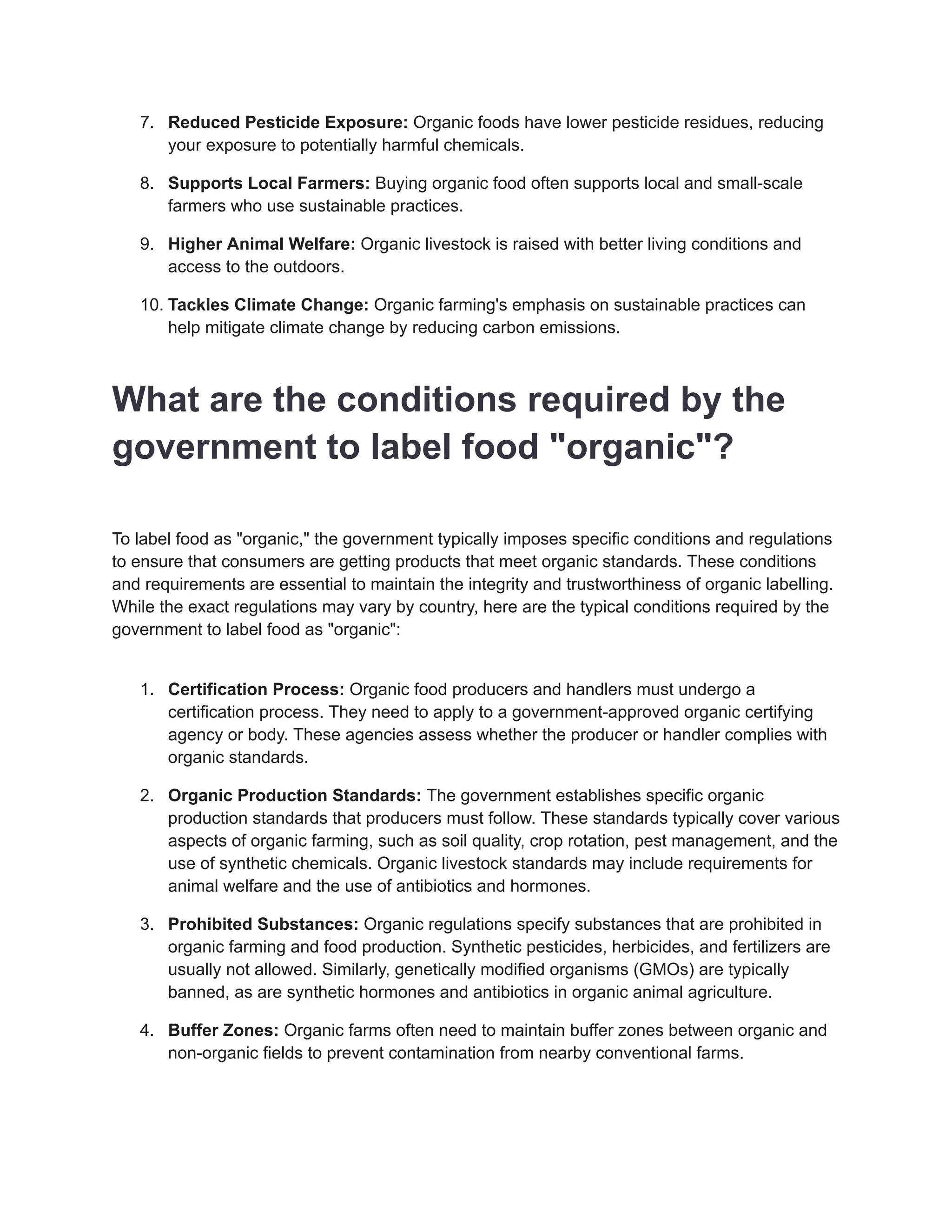 7. Reduced Pesticide Exposure: Organic foods have lower pesticide residues, reducing your exposure to potentially harmful chemicals.

8. Supports Local Farmers: Buying organic food often supports local and small-scale farmers who use sustainable practices.

9. Higher Animal Welfare: Organic livestock is raised with better living conditions and access to the outdoors.

10. Tackles Climate Change: Organic farming's emphasis on sustainable practices can help mitigate climate change by reducing carbon emissions.

What are the conditions required by the government to label food "organic"?

To label food as "organic," the government typically imposes specific conditions and regulations to ensure that consumers are getting products that meet organic standards. These conditions and requirements are essential to maintain the integrity and trustworthiness of organic labelling. While the exact regulations may vary by country, here are the typical conditions required by the government to label food as "organic":

1. Certification Process: Organic food producers and handlers must undergo a certification process. They need to apply to a government-approved organic certifying agency or body. These agencies assess whether the producer or handler complies with organic standards.

2. Organic Production Standards: The government establishes specific organic production standards that producers must follow. These standards typically cover various aspects of organic farming, such as soil quality, crop rotation, pest management, and the use of synthetic chemicals. Organic livestock standards may include requirements for animal welfare and the use of antibiotics and hormones.

3. Prohibited Substances: Organic regulations specify substances that are prohibited in organic farming and food production. Synthetic pesticides, herbicides, and fertilizers are usually not allowed. Similarly, genetically modified organisms (GMOs) are typically banned, as are synthetic hormones and antibiotics in organic animal agriculture.

4. Buffer Zones: Organic farms often need to maintain buffer zones between organic and non-organic fields to prevent contamination from nearby conventional farms.